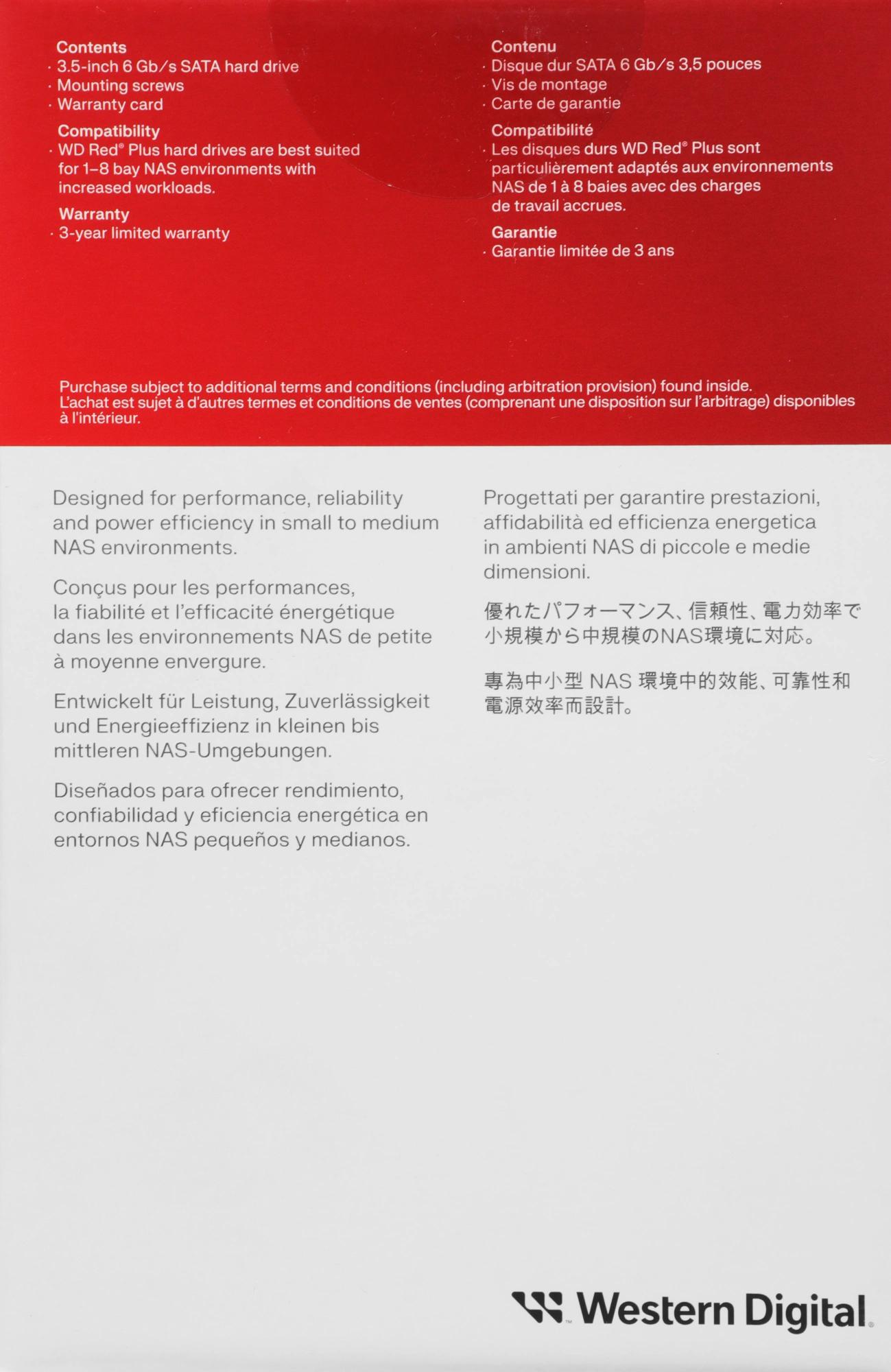 Contents
· 3.5-inch 6 Gb/s SATA hard drive
· Mounting screws
· Warranty card

Compatibility
· WD Red® Plus hard drives are best suited for 1–8 bay NAS environments with increased workloads.

Warranty
· 3-year limited warranty

Contenu
· Disque dur SATA 6 Gb/s 3,5 pouces
· Vis de montage
· Carte de garantie

Compatibilité
· Les disques durs WD Red® Plus sont particulièrement adaptés aux environnements NAS de 1 à 8 baies avec des charges de travail accrues.

Garantie
· Garantie limitée de 3 ans

Purchase subject to additional terms and conditions (including arbitration provision) found inside.
L'achat est sujet à d'autres termes et conditions de ventes (comprenant une disposition sur l'arbitrage) disponibles à l'intérieur.

Designed for performance, reliability and power efficiency in small to medium NAS environments.

Conçus pour les performances, la fiabilité et l'efficacité énergétique dans les environnements NAS de petite à moyenne envergure.

Entwickelt für Leistung, Zuverlässigkeit und Energieeffizienz in kleinen bis mittleren NAS-Umgebungen.

Diseñados para ofrecer rendimiento, confiabilidad y eficiencia energética en entornos NAS pequeños y medianos.

Progettati per garantire prestazioni, affidabilità ed efficienza energetica in ambienti NAS di piccole e medie dimensioni.

優れたパフォーマンス、信頼性、電力効率で小規模から中規模のNAS環境に対応。

專為中小型 NAS 環境中的效能、可靠性和電源效率而設計。

Western Digital.